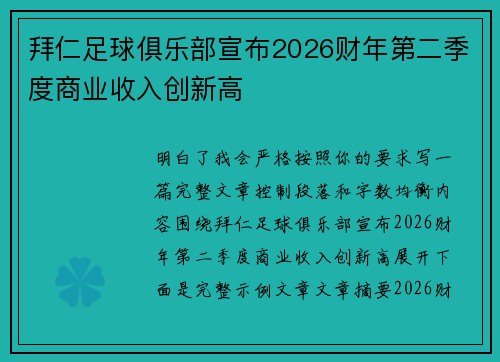 拜仁足球俱乐部宣布2026财年第二季度商业收入创新高

明白了我会严格按照你的要求写一篇完整文章控制段落和字数均衡内容围绕拜仁足球俱乐部宣布2026财年第二季度商业收入创新高展开下面是完整示例文章文章摘要2026财